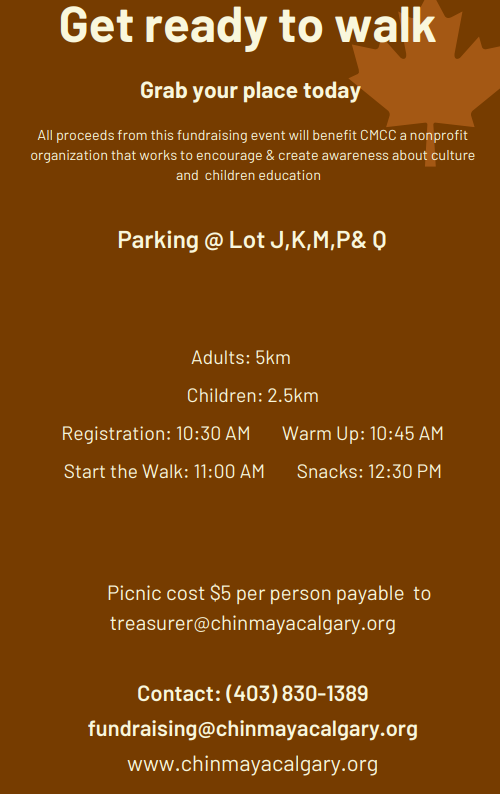 Get ready to walk

Grab your place today

All proceeds from this fundraising event will benefit CMCC a nonprofit organization that works to encourage & create awareness about culture and children education

Parking @ Lot J,K,M,P& Q

Adults: 5km

Children: 2.5km

Registration: 10:30 AM Warm Up: 10:45 AM

Start the Walk: 11:00 AM Snacks: 12:30 PM

Picnic cost $5 per person payable to treasurer@chinmayacalgary.org

Contact: (403) 830-1389

fundraising@chinmayacalgary.org

www.chinmayacalgary.org